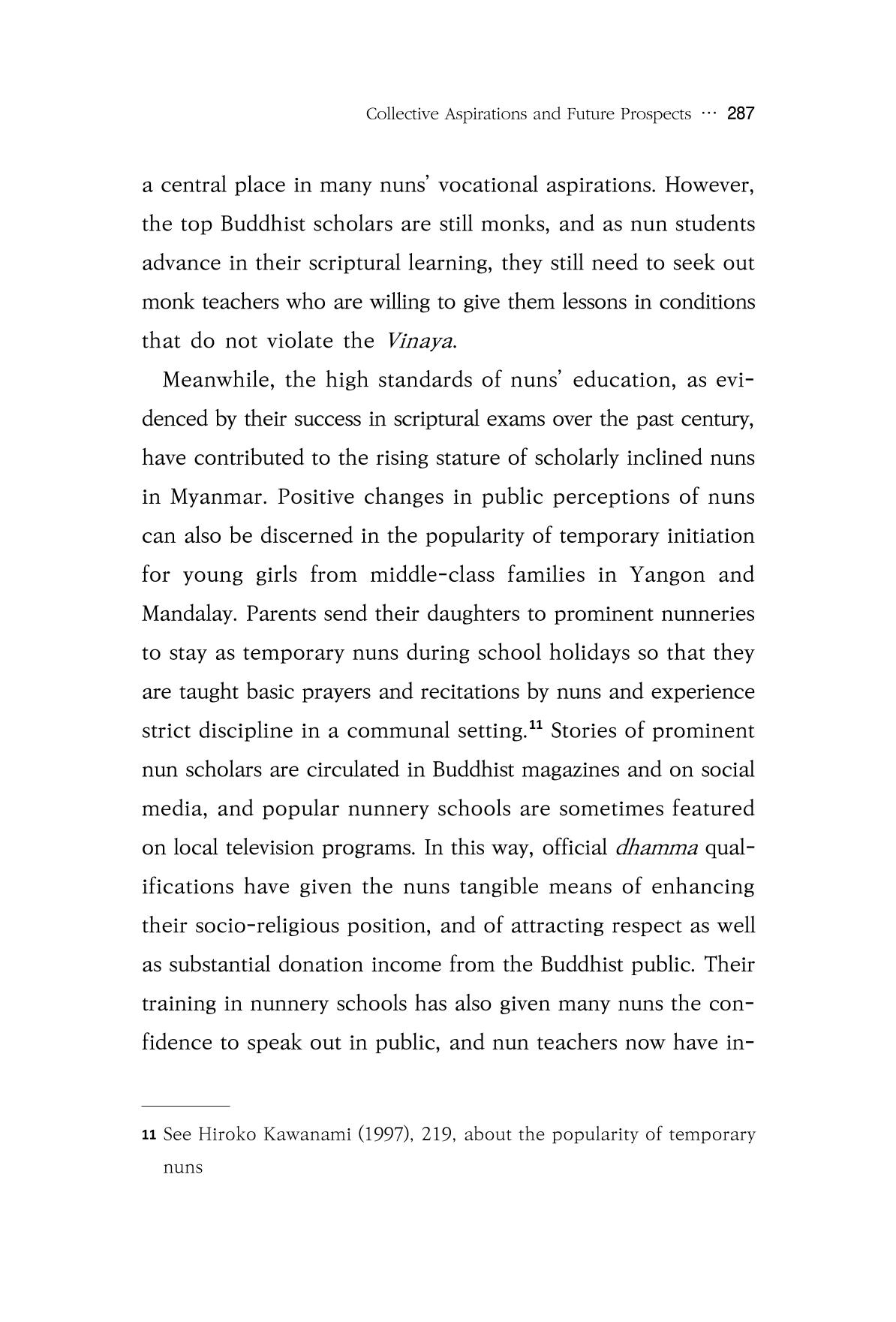 Collective Aspirations and Future Prospects ··· 287

a central place in many nuns' vocational aspirations. However, the top Buddhist scholars are still monks, and as nun students advance in their scriptural learning, they still need to seek out monk teachers who are willing to give them lessons in conditions that do not violate the Vinaya.

Meanwhile, the high standards of nuns' education, as evidenced by their success in scriptural exams over the past century, have contributed to the rising stature of scholarly inclined nuns in Myanmar. Positive changes in public perceptions of nuns can also be discerned in the popularity of temporary initiation for young girls from middle-class families in Yangon and Mandalay. Parents send their daughters to prominent nunneries to stay as temporary nuns during school holidays so that they are taught basic prayers and recitations by nuns and experience strict discipline in a communal setting.$^{11}$ Stories of prominent nun scholars are circulated in Buddhist magazines and on social media, and popular nunnery schools are sometimes featured on local television programs. In this way, official dhamma qualifications have given the nuns tangible means of enhancing their socio-religious position, and of attracting respect as well as substantial donation income from the Buddhist public. Their training in nunnery schools has also given many nuns the confidence to speak out in public, and nun teachers now have in-

11 See Hiroko Kawanami (1997), 219, about the popularity of temporary nuns